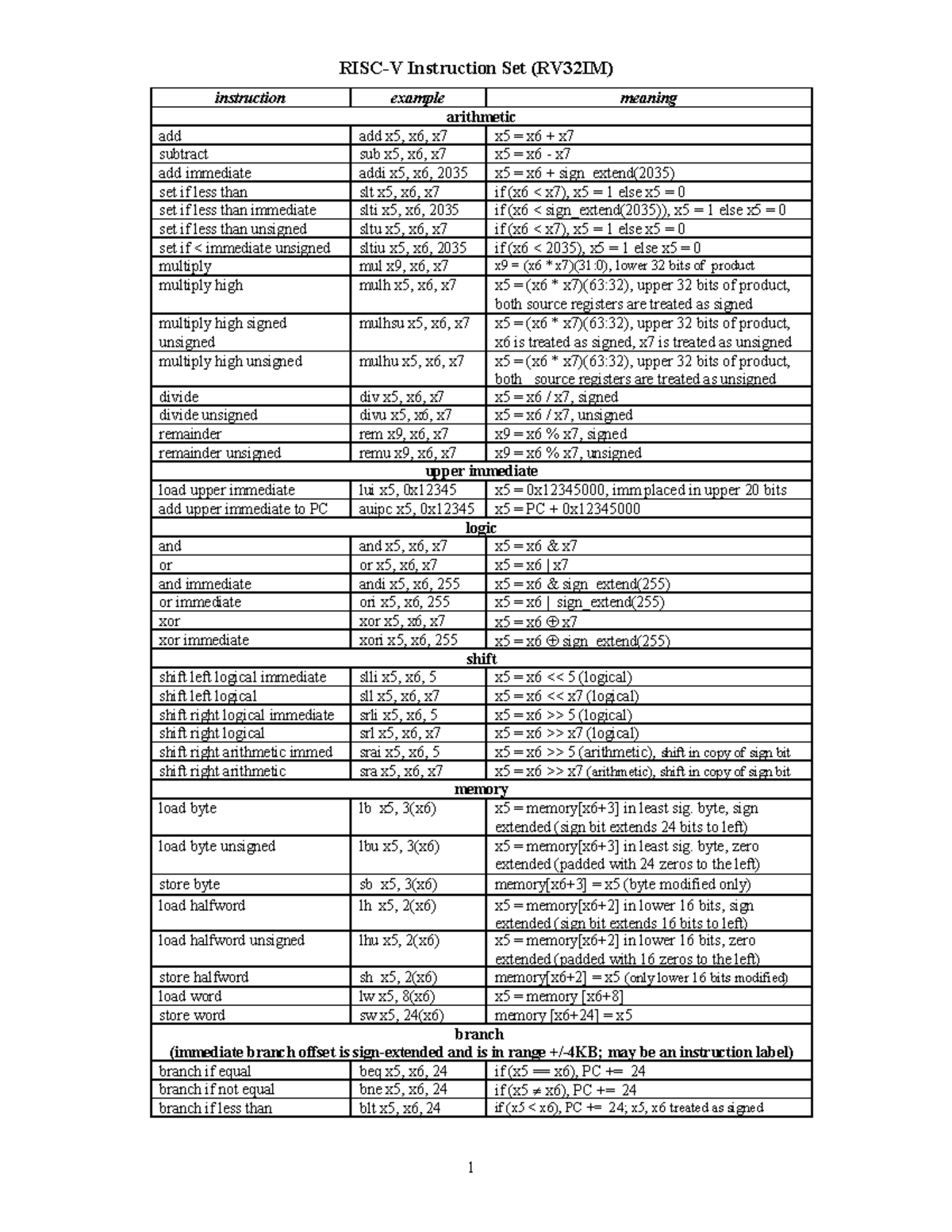 RISC-V Instruction Set (RV32IM)

| instruction | example | meaning |
|---|---|---|
| arithmetic | | |
| add | add x5, x6, x7 | x5 = x6 + x7 |
| subtract | sub x5, x6, x7 | x5 = x6 - x7 |
| add immediate | addi x5, x6, 2035 | x5 = x6 + sign_extend(2035) |
| set if less than | slt x5, x6, x7 | if (x6 < x7), x5 = 1 else x5 = 0 |
| set if less than immediate | slti x5, x6, 2035 | if (x6 < sign_extend(2035)), x5 = 1 else x5 = 0 |
| set if less than unsigned | sltu x5, x6, x7 | if (x6 < x7), x5 = 1 else x5 = 0 |
| set if < immediate unsigned | sltiu x5, x6, 2035 | if (x6 < 2035), x5 = 1 else x5 = 0 |
| multiply | mul x9, x6, x7 | x9 = (x6 * x7)(31:0), lower 32 bits of product |
| multiply high | mulh x5, x6, x7 | x5 = (x6 * x7)(63:32), upper 32 bits of product, both source registers are treated as signed |
| multiply high signed unsigned | mulhsu x5, x6, x7 | x5 = (x6 * x7)(63:32), upper 32 bits of product, x6 is treated as signed, x7 is treated as unsigned |
| multiply high unsigned | mulhu x5, x6, x7 | x5 = (x6 * x7)(63:32), upper 32 bits of product, both source registers are treated as unsigned |
| divide | div x5, x6, x7 | x5 = x6 / x7, signed |
| divide unsigned | divu x5, x6, x7 | x5 = x6 / x7, unsigned |
| remainder | rem x9, x6, x7 | x9 = x6 % x7, signed |
| remainder unsigned | remu x9, x6, x7 | x9 = x6 % x7, unsigned |
| upper immediate | | |
| load upper immediate | lui x5, 0x12345 | x5 = 0x12345000, imm placed in upper 20 bits |
| add upper immediate to PC | auipc x5, 0x12345 | x5 = PC + 0x12345000 |
| logic | | |
| and | and x5, x6, x7 | x5 = x6 & x7 |
| or | or x5, x6, x7 | x5 = x6 \| x7 |
| and immediate | andi x5, x6, 255 | x5 = x6 & sign_extend(255) |
| or immediate | ori x5, x6, 255 | x5 = x6 \| sign_extend(255) |
| xor | xor x5, x6, x7 | x5 = x6 ⊕ x7 |
| xor immediate | xori x5, x6, 255 | x5 = x6 ⊕ sign_extend(255) |
| shift | | |
| shift left logical immediate | slli x5, x6, 5 | x5 = x6 << 5 (logical) |
| shift left logical | sll x5, x6, x7 | x5 = x6 << x7 (logical) |
| shift right logical immediate | srli x5, x6, 5 | x5 = x6 >> 5 (logical) |
| shift right logical | srl x5, x6, x7 | x5 = x6 >> x7 (logical) |
| shift right arithmetic immed | srai x5, x6, 5 | x5 = x6 >> 5 (arithmetic), shift in copy of sign bit |
| shift right arithmetic | sra x5, x6, x7 | x5 = x6 >> x7 (arithmetic), shift in copy of sign bit |
| memory | | |
| load byte | lb x5, 3(x6) | x5 = memory[x6+3] in least sig. byte, sign extended (sign bit extends 24 bits to left) |
| load byte unsigned | lbu x5, 3(x6) | x5 = memory[x6+3] in least sig. byte, zero extended (padded with 24 zeros to the left) |
| store byte | sb x5, 3(x6) | memory[x6+3] = x5 (byte modified only) |
| load halfword | lh x5, 2(x6) | x5 = memory[x6+2] in lower 16 bits, sign extended (sign bit extends 16 bits to left) |
| load halfword unsigned | lhu x5, 2(x6) | x5 = memory[x6+2] in lower 16 bits, zero extended (padded with 16 zeros to the left) |
| store halfword | sh x5, 2(x6) | memory[x6+2] = x5 (only lower 16 bits modified) |
| load word | lw x5, 8(x6) | x5 = memory [x6+8] |
| store word | sw x5, 24(x6) | memory [x6+24] = x5 |
| branch (immediate branch offset is sign-extended and is in range +/-4KB; may be an instruction label) | | |
| branch if equal | beq x5, x6, 24 | if (x5 == x6), PC += 24 |
| branch if not equal | bne x5, x6, 24 | if (x5 ≠ x6), PC += 24 |
| branch if less than | blt x5, x6, 24 | if (x5 < x6), PC += 24; x5, x6 treated as signed |

1